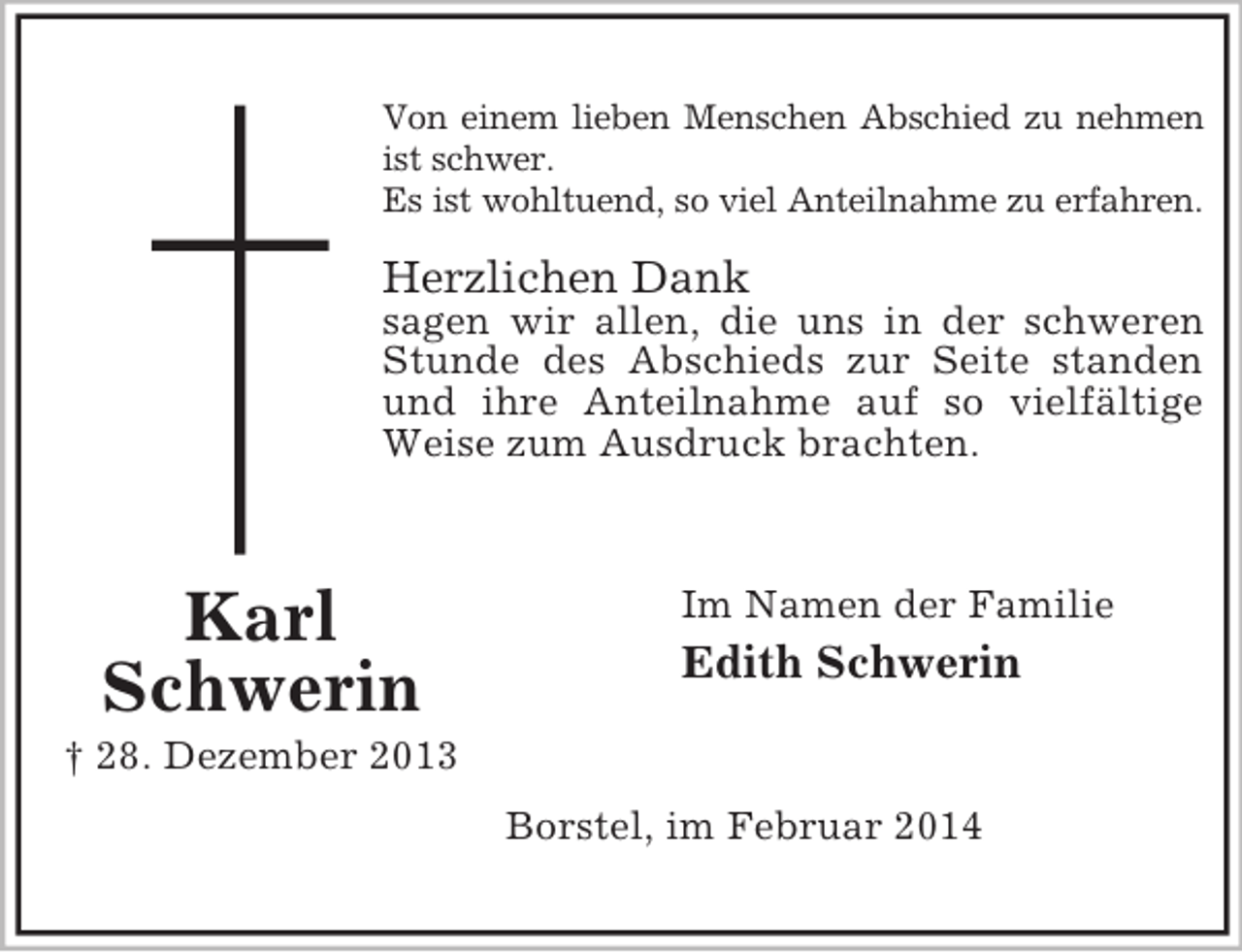 Von einem lieben Menschen Abschied zu nehmen ist schwer.
Es ist wohltuend, so viel Anteilnahme zu erfahren.

Herzlichen Dank
sagen wir allen, die uns in der schweren Stunde des Abschieds zur Seite standen und ihre Anteilnahme auf so vielfältige Weise zum Ausdruck brachten.

Karl
Schwerin
† 28. Dezember 2013

Im Namen der Familie
Edith Schwerin

Borstel, im Februar 2014